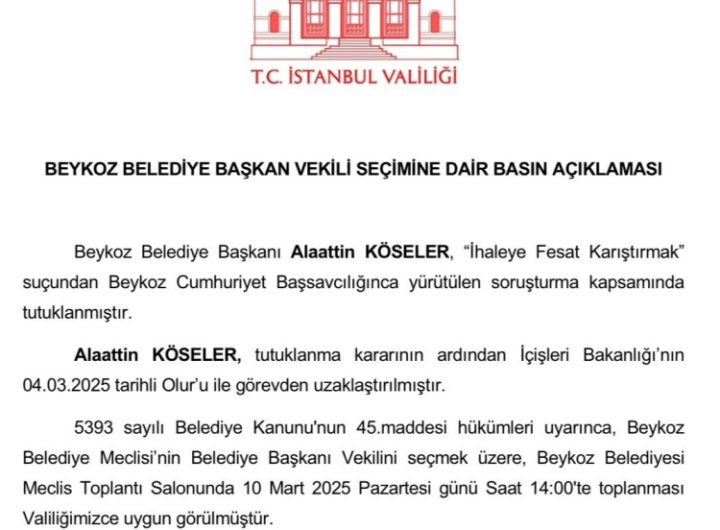 T.C. İSTANBUL VALİLİĞİ

BEYKOZ BELEDİYE BAŞKAN VEKİLİ SEÇİMİNE DAİR BASIN AÇIKLAMASI

Beykoz Belediye Başkanı Alaattin KÖSELER, "İhaleye Fesat Karıştırmak" suçundan Beykoz Cumhuriyet Başsavcılığınca yürütülen soruşturma kapsamında tutuklanmıştır.

Alaattin KÖSELER, tutuklanma kararının ardından İçişleri Bakanlığı'nın 04.03.2025 tarihli Olur'u ile görevden uzaklaştırılmıştır.

5393 sayılı Belediye Kanunu'nun 45.maddesi hükümleri uyarınca, Beykoz Belediye Meclisi'nin Belediye Başkanı Vekilini seçmek üzere, Beykoz Belediyesi Meclis Toplantı Salonunda 10 Mart 2025 Pazartesi günü Saat 14:00'te toplanması Valiliğimizce uygun görülmüştür.